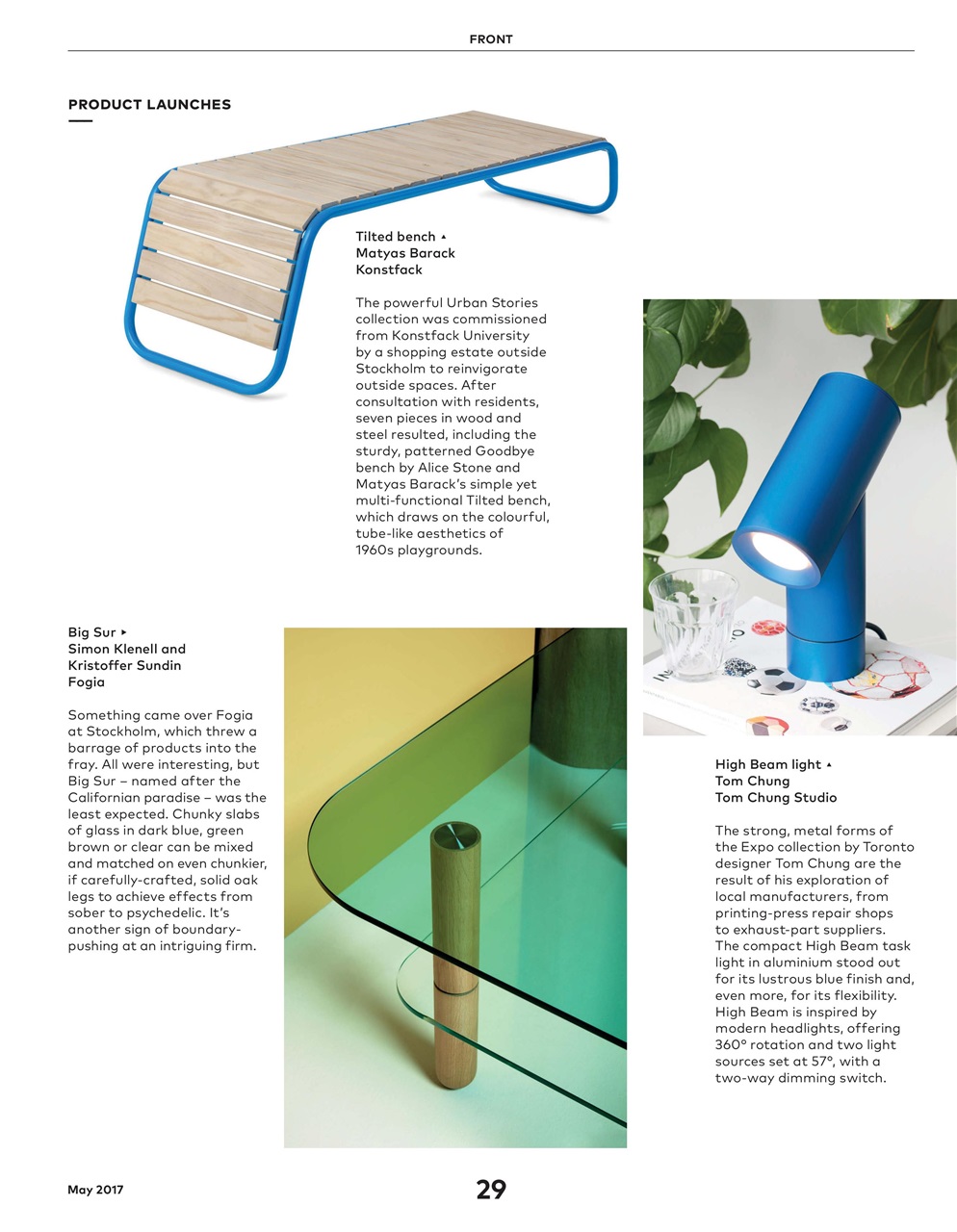 FRONT

PRODUCT LAUNCHES

Tilted bench ▲
Matyas Barack
Konstfack

The powerful Urban Stories collection was commissioned from Konstfack University by a shopping estate outside Stockholm to reinvigorate outside spaces. After consultation with residents, seven pieces in wood and steel resulted, including the sturdy, patterned Goodbye bench by Alice Stone and Matyas Barack's simple yet multi-functional Tilted bench, which draws on the colourful, tube-like aesthetics of 1960s playgrounds.

Big Sur ▸
Simon Klenell and Kristoffer Sundin
Fogia

Something came over Fogia at Stockholm, which threw a barrage of products into the fray. All were interesting, but Big Sur – named after the Californian paradise – was the least expected. Chunky slabs of glass in dark blue, green brown or clear can be mixed and matched on even chunkier, if carefully-crafted, solid oak legs to achieve effects from sober to psychedelic. It's another sign of boundary-pushing at an intriguing firm.

High Beam light ▲
Tom Chung
Tom Chung Studio

The strong, metal forms of the Expo collection by Toronto designer Tom Chung are the result of his exploration of local manufacturers, from printing-press repair shops to exhaust-part suppliers. The compact High Beam task light in aluminium stood out for its lustrous blue finish and, even more, for its flexibility. High Beam is inspired by modern headlights, offering 360° rotation and two light sources set at 57°, with a two-way dimming switch.

May 2017

29